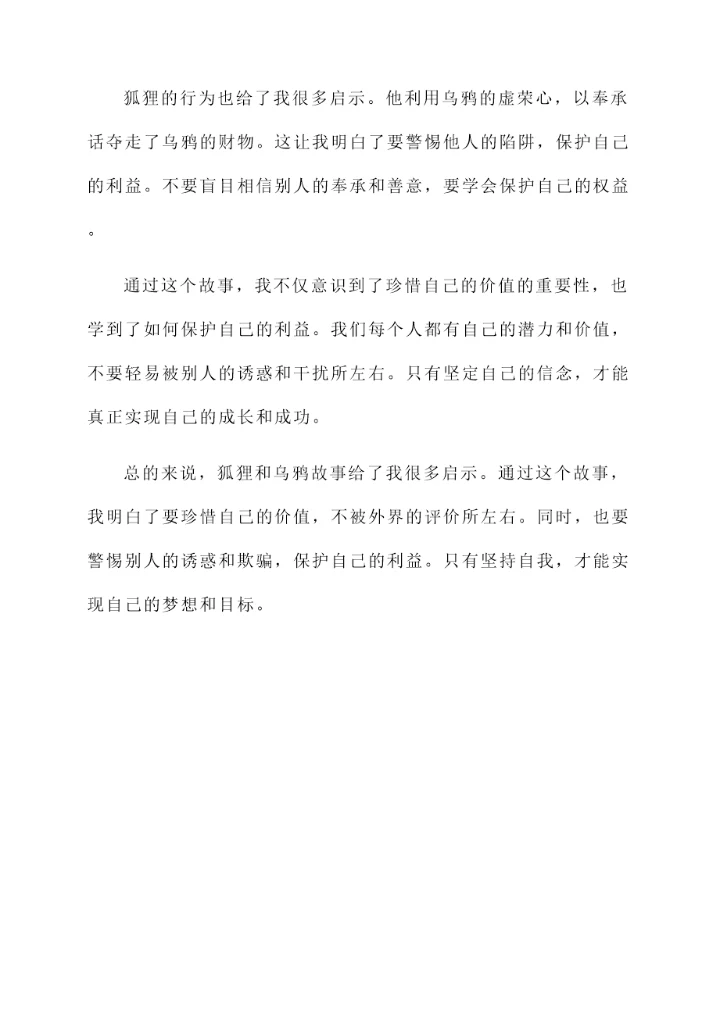 狐狸的行为也给了我很多启示。他利用乌鸦的虚荣心，以奉承话夺走了乌鸦的财物。这让我明白了要警惕他人的陷阱，保护自己的利益。不要盲目相信别人的奉承和善意，要学会保护自己的权益。

通过这个故事，我不仅意识到了珍惜自己的价值的重要性，也学到了如何保护自己的利益。我们每个人都有自己的潜力和价值，不要轻易被别人的诱惑和干扰所左右。只有坚定自己的信念，才能真正实现自己的成长和成功。

总的来说，狐狸和乌鸦故事给了我很多启示。通过这个故事，我明白了要珍惜自己的价值，不被外界的评价所左右。同时，也要警惕别人的诱惑和欺骗，保护自己的利益。只有坚持自我，才能实现自己的梦想和目标。